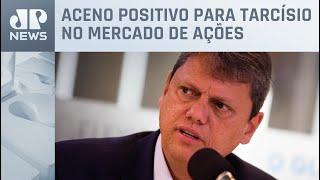 JP NEWS

ACENO POSITIVO PARA TARCÍSIO NO MERCADO DE AÇÕES